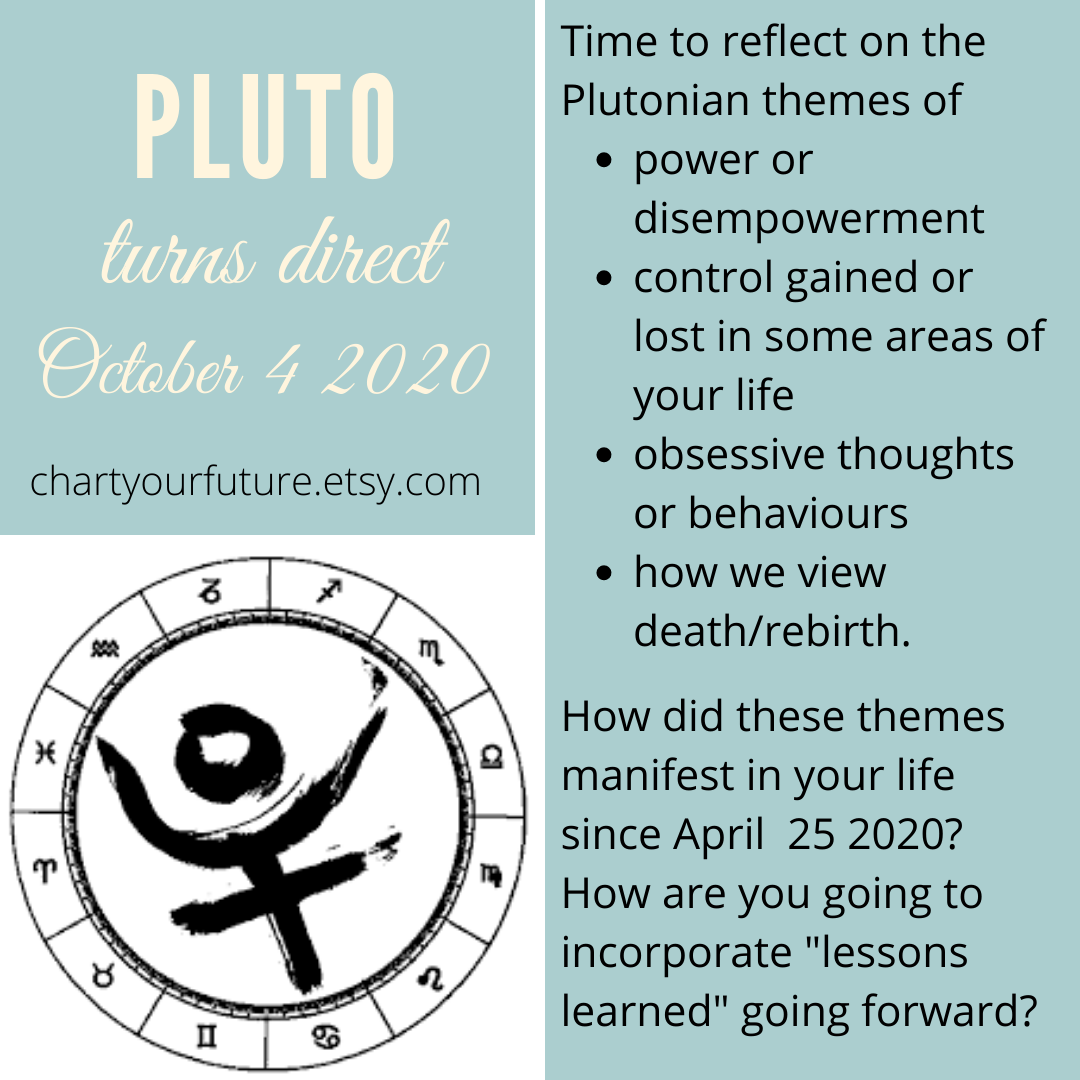 PLUTO

turns direct

October 4 2020

chartyourfuture.etsy.com

Time to reflect on the Plutonian themes of

• power or disempowerment
• control gained or lost in some areas of your life
• obsessive thoughts or behaviours
• how we view death/rebirth.

How did these themes manifest in your life since April 25 2020? How are you going to incorporate "lessons learned" going forward?